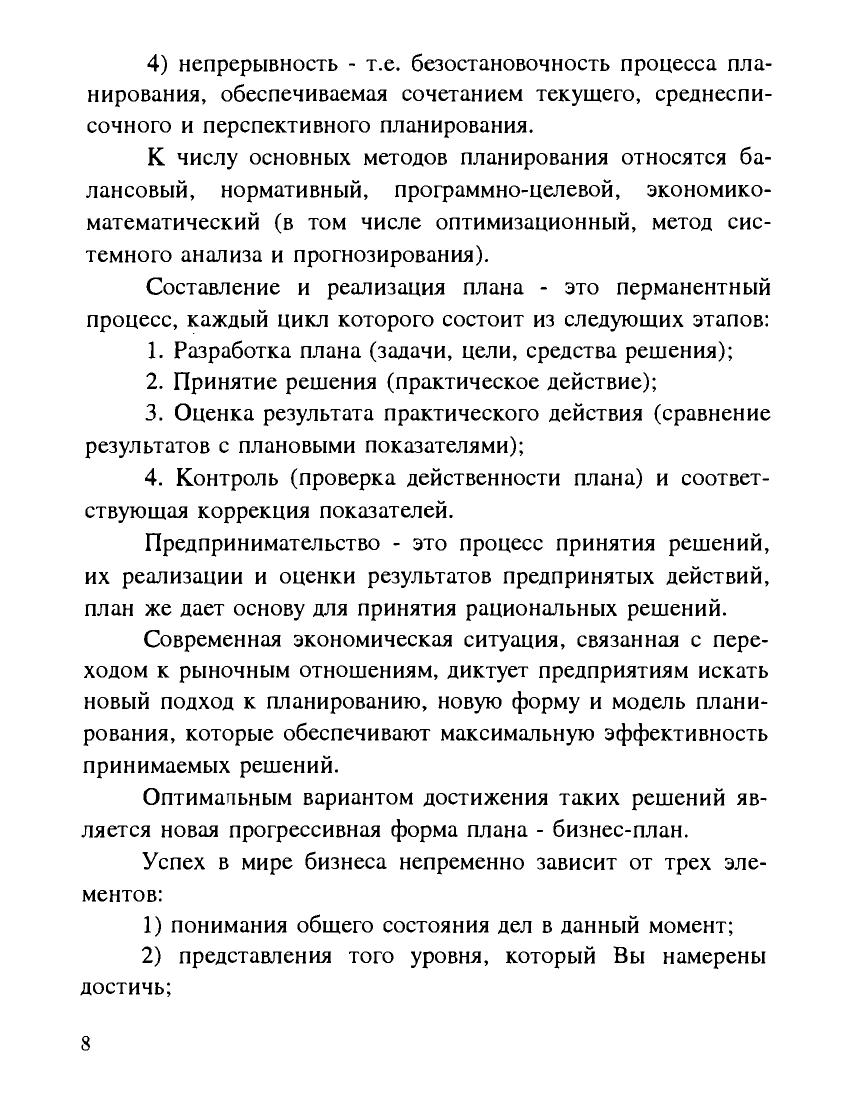 4) непрерывность - т.е. безостановочность процесса планирования, обеспечиваемая сочетанием текущего, среднесписочного и перспективного планирования.

К числу основных методов планирования относятся балансовый, нормативный, программно-целевой, экономико-математический (в том числе оптимизационный, метод системного анализа и прогнозирования).

Составление и реализация плана - это перманентный процесс, каждый цикл которого состоит из следующих этапов:

1. Разработка плана (задачи, цели, средства решения);

2. Принятие решения (практическое действие);

3. Оценка результата практического действия (сравнение результатов с плановыми показателями);

4. Контроль (проверка действенности плана) и соответствующая коррекция показателей.

Предпринимательство - это процесс принятия решений, их реализации и оценки результатов предпринятых действий, план же дает основу для принятия рациональных решений.

Современная экономическая ситуация, связанная с переходом к рыночным отношениям, диктует предприятиям искать новый подход к планированию, новую форму и модель планирования, которые обеспечивают максимальную эффективность принимаемых решений.

Оптимальным вариантом достижения таких решений является новая прогрессивная форма плана - бизнес-план.

Успех в мире бизнеса непременно зависит от трех элементов:

1) понимания общего состояния дел в данный момент;

2) представления того уровня, который Вы намерены достичь;

8